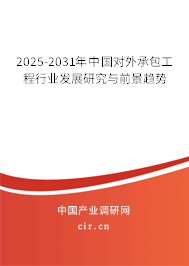 2025-2031年中国对外承包工程行业发展研究与前景趋势

中国产业调研网

cir.cn